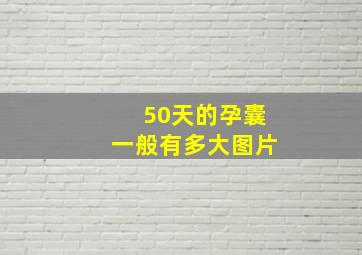 50天的孕囊
一般有多大图片